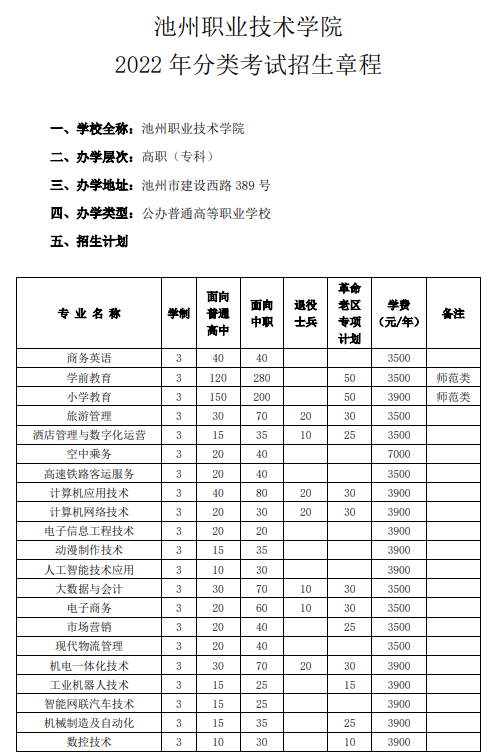 池州职业技术学院
2022 年分类考试招生章程

一、学校全称：池州职业技术学院

二、办学层次：高职（专科）

三、办学地址：池州市建设西路 389 号

四、办学类型：公办普通高等职业学校

五、招生计划

| 专 业 名 称 | 学制 | 面向普通高中 | 面向中职 | 退役士兵 | 革命老区专项计划 | 学费（元/年） | 备注 |
|---|---|---|---|---|---|---|---|
| 商务英语 | 3 | 40 | 40 | | | 3500 | |
| 学前教育 | 3 | 120 | 280 | | 50 | 3500 | 师范类 |
| 小学教育 | 3 | 150 | 200 | | 50 | 3900 | 师范类 |
| 旅游管理 | 3 | 30 | 70 | 20 | 30 | 3500 | |
| 酒店管理与数字化运营 | 3 | 15 | 35 | 10 | 25 | 3500 | |
| 空中乘务 | 3 | 20 | 40 | | | 7000 | |
| 高速铁路客运服务 | 3 | 20 | 40 | | | 3500 | |
| 计算机应用技术 | 3 | 40 | 80 | 20 | 30 | 3900 | |
| 计算机网络技术 | 3 | 20 | 30 | 20 | 30 | 3900 | |
| 电子信息工程技术 | 3 | 20 | 20 | | | 3900 | |
| 动漫制作技术 | 3 | 15 | 35 | | | 3900 | |
| 人工智能技术应用 | 3 | 10 | 30 | | | 3900 | |
| 大数据与会计 | 3 | 30 | 70 | 10 | 30 | 3500 | |
| 电子商务 | 3 | 20 | 60 | 10 | 30 | 3500 | |
| 市场营销 | 3 | 20 | 40 | | 25 | 3500 | |
| 现代物流管理 | 3 | 20 | 40 | | | 3500 | |
| 机电一体化技术 | 3 | 30 | 70 | 20 | 30 | 3900 | |
| 工业机器人技术 | 3 | 15 | 25 | | 15 | 3900 | |
| 智能网联汽车技术 | 3 | 15 | 25 | | | 3900 | |
| 机械制造及自动化 | 3 | 15 | 35 | | 25 | 3900 | |
| 数控技术 | 3 | 10 | 30 | | 10 | 3900 | |